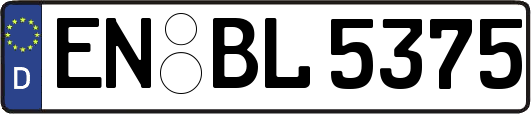 D EN BL 5375